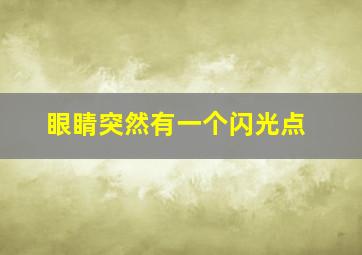 眼睛突然有一个闪光点